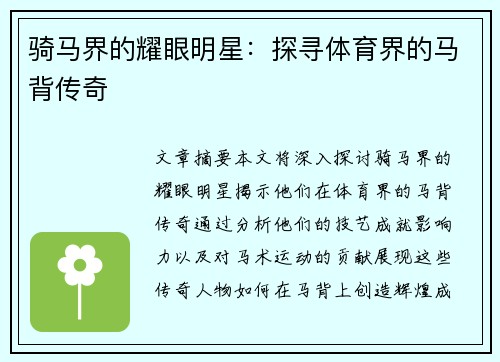 骑马界的耀眼明星：探寻体育界的马背传奇

文章摘要本文将深入探讨骑马界的耀眼明星揭示他们在体育界的马背传奇通过分析他们的技艺成就影响力以及对马术运动的贡献展现这些传奇人物如何在马背上创造辉煌成